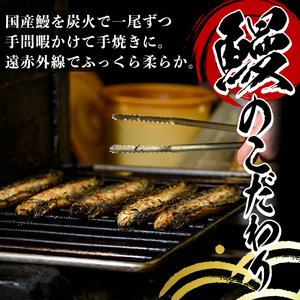 国産鰻を炭火で一尾ずつ
手間暇かけて手焼きに。
遠赤外線でふっくら柔らか。

鰻のこだわり